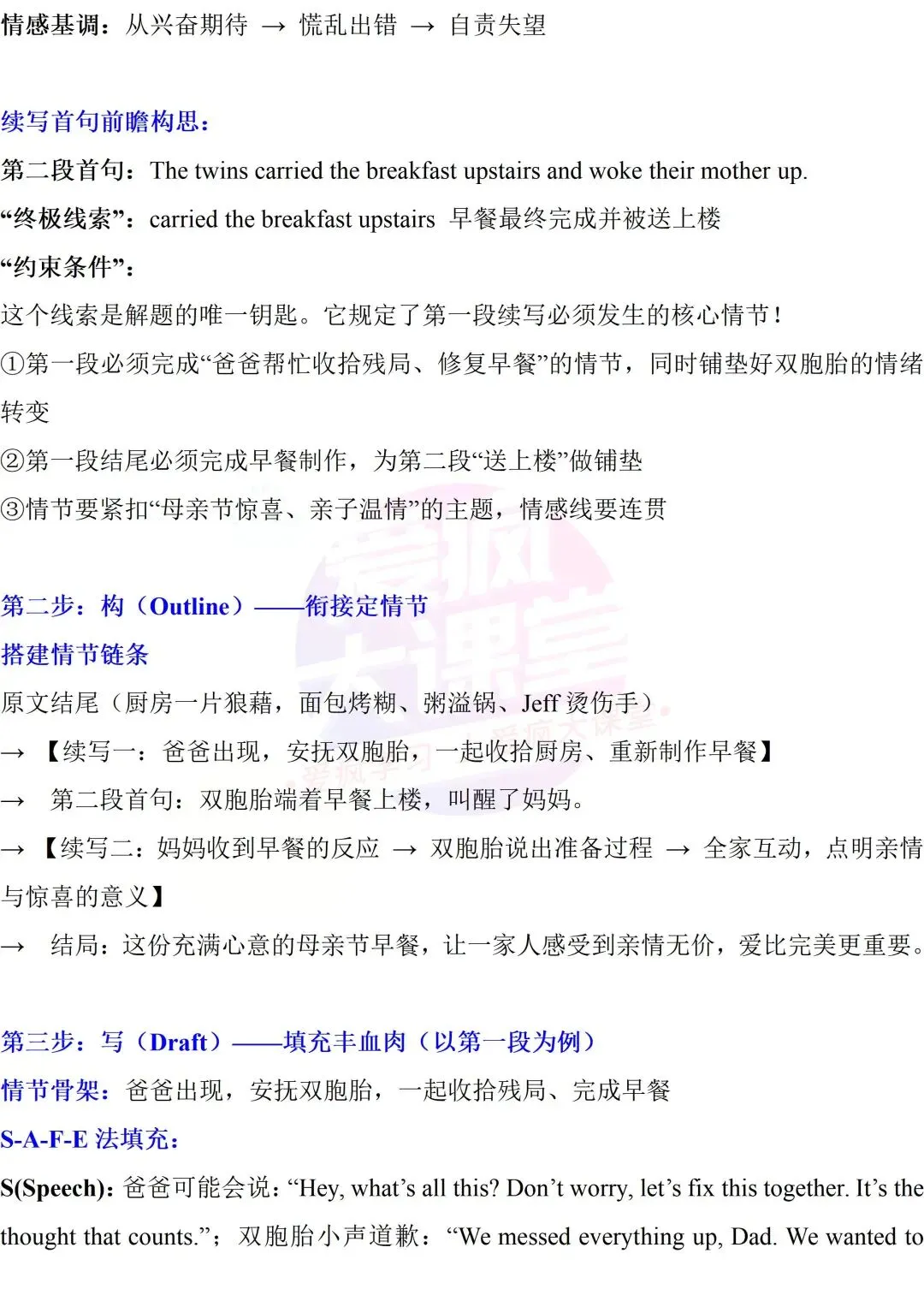 情感基调：从兴奋期待 → 慌乱出错 → 自责失望

续写首句前瞻构思：
第二段首句：The twins carried the breakfast upstairs and woke their mother up.
“终极线索”：carried the breakfast upstairs 早餐最终完成并被送上楼
“约束条件”：
这个线索是解题的唯一钥匙。它规定了第一段续写必须发生的核心情节！
①第一段必须完成“爸爸帮忙收拾残局、修复早餐”的情节，同时铺垫好双胞胎的情绪转变
②第一段结尾必须完成早餐制作，为第二段“送上楼”做铺垫
③情节要紧扣“母亲节惊喜、亲子温情”的主题，情感线要连贯

第二步：构（Outline）——衔接定情节
搭建情节链条
原文结尾（厨房一片狼藉，面包烤糊、粥溢锅、Jeff 烫伤手）
→ 【续写一：爸爸出现，安抚双胞胎，一起收拾厨房、重新制作早餐】
→ 第二段首句：双胞胎端着早餐上楼，叫醒了妈妈。
→ 【续写二：妈妈收到早餐的反应 → 双胞胎说出准备过程 → 全家互动，点明亲情与惊喜的意义】
→ 结局：这份充满心意的母亲节早餐，让一家人感受到亲情无价，爱比完美更重要。

第三步：写（Draft）——填充丰血肉（以第一段为例）
情节骨架：爸爸出现，安抚双胞胎，一起收拾残局、完成早餐
S-A-F-E 法填充：
S(Speech)：爸爸可能会说：“Hey, what’s all this? Don’t worry, let’s fix this together. It’s the thought that counts.”；双胞胎小声道歉：“We messed everything up, Dad. We wanted to